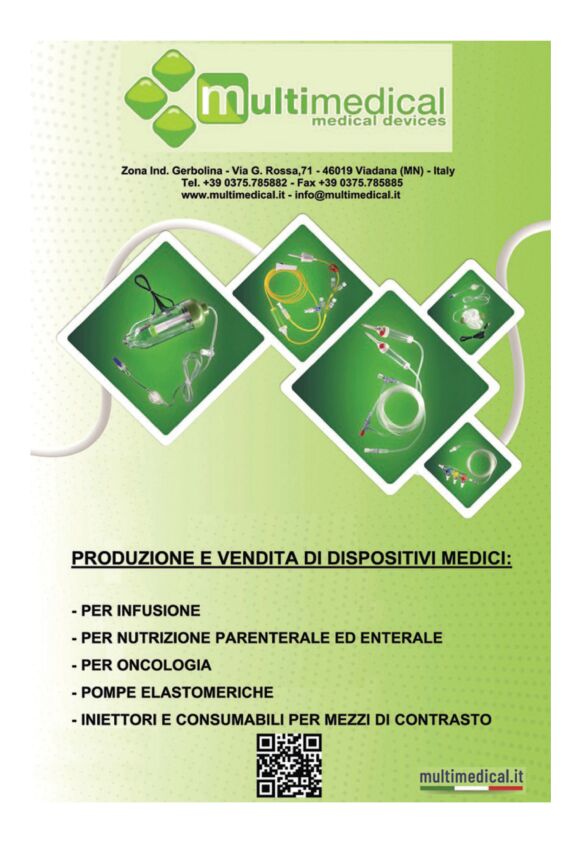 multimedical
medical devices

Zona Ind. Gerbolina - Via G. Rossa,71 - 46019 Viadana (MN) - Italy
Tel. +39 0375.785882 - Fax +39 0375.785885
www.multimedical.it - info@multimedical.it

PRODUZIONE E VENDITA DI DISPOSITIVI MEDICI:

- PER INFUSIONE
- PER NUTRIZIONE PARENTERALE ED ENTERALE
- PER ONCOLOGIA
- POMPE ELASTOMERICHE
- INIETTORI E CONSUMABILI PER MEZZI DI CONTRASTO

multimedical.it